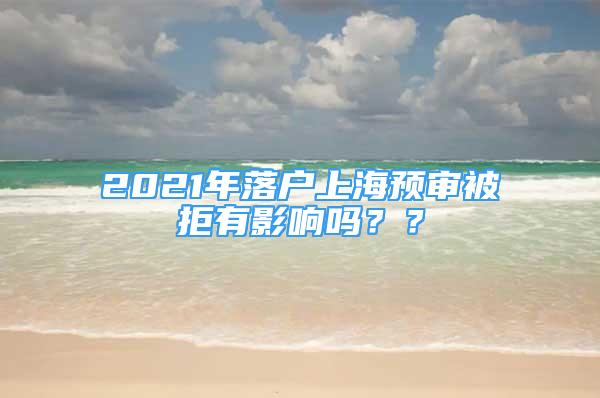 2021年落户上海预审被拒有影响吗？？